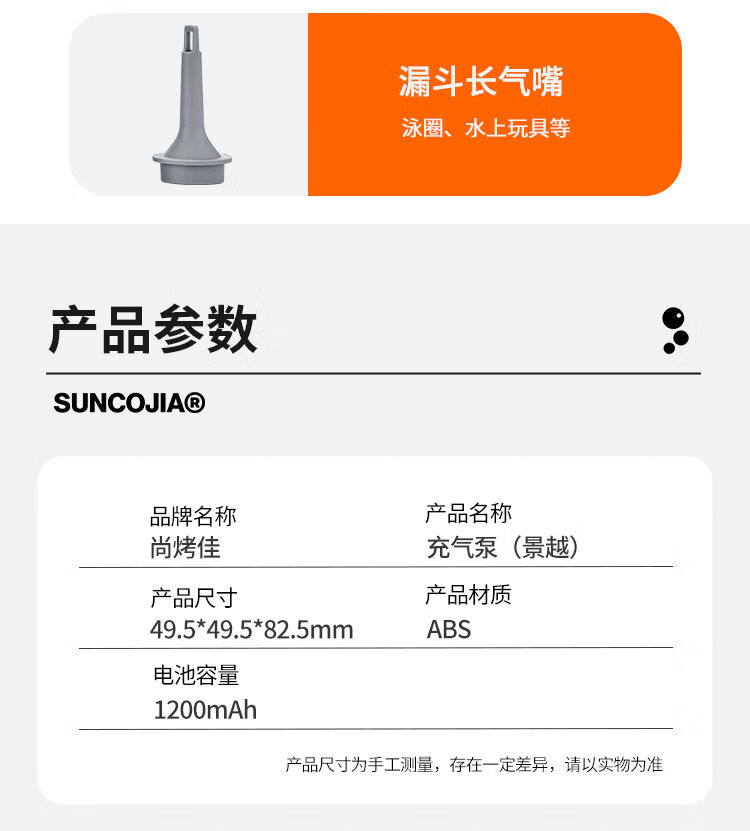 漏斗长气嘴
泳圈、水上玩具等

产品参数

SUNCOJIA®

品牌名称
尚烤佳

产品名称
充气泵（景越）

产品尺寸
49.5*49.5*82.5mm

产品材质
ABS

电池容量
1200mAh

产品尺寸为手工测量，存在一定差异，请以实物为准